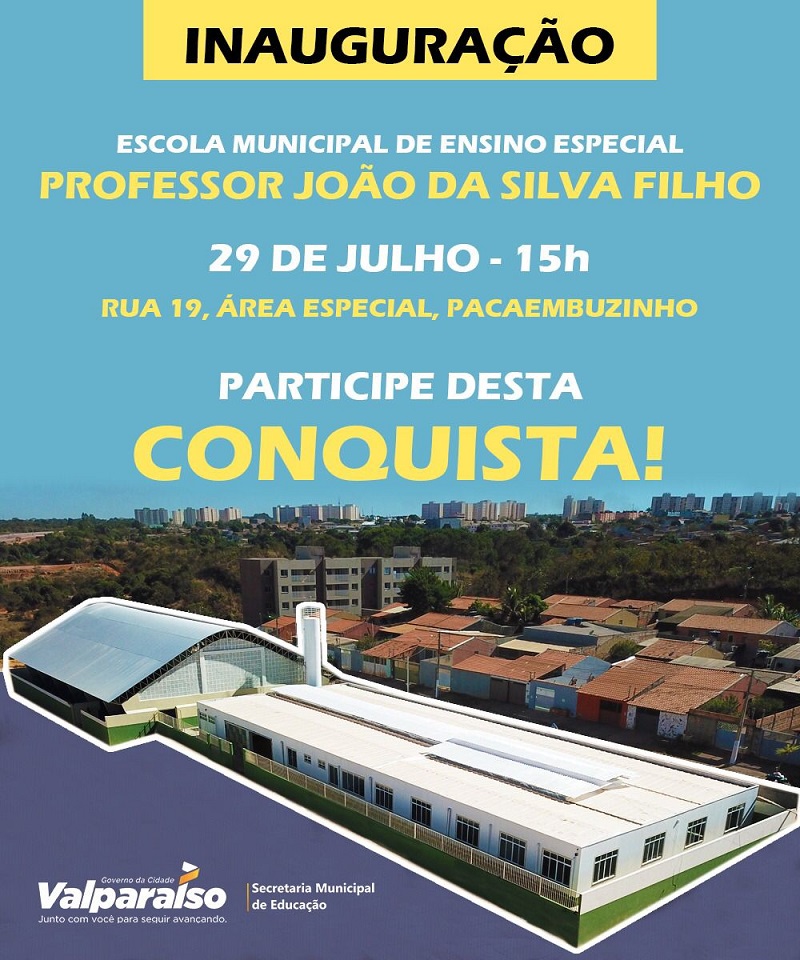 INAUGURAÇÃO

ESCOLA MUNICIPAL DE ENSINO ESPECIAL
PROFESSOR JOÃO DA SILVA FILHO

29 DE JULHO - 15h

RUA 19, ÁREA ESPECIAL, PACAEMBUZINHO

PARTICIPE DESTA
CONQUISTA!

Governo da Cidade
Valparaíso
Junto com você para seguir avançando.

Secretaria Municipal
de Educação